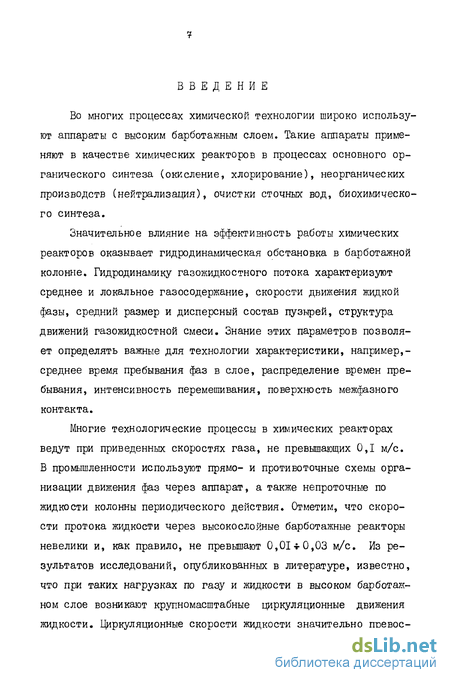 7

ВВЕДЕНИЕ

Во многих процессах химической технологии широко используют аппараты с высоким барботажным слоем. Такие аппараты применяют в качестве химических реакторов в процессах основного органического синтеза (окисление, хлорирование), неорганических производств (нейтрализация), очистки сточных вод, биохимического синтеза.

Значительное влияние на эффективность работы химических реакторов оказывает гидродинамическая обстановка в барботажной колонне. Гидродинамику газожидкостного потока характеризуют среднее и локальное газосодержание, скорости движения жидкой фазы, средний размер и дисперсный состав пузырей, структура движений газожидкостной смеси. Знание этих параметров позволяет определять важные для технологии характеристики, например,- среднее время пребывания фаз в слое, распределение времен пребывания, интенсивность перемешивания, поверхность межфазного контакта.

Многие технологические процессы в химических реакторах ведут при приведенных скоростях газа, не превышающих 0,I м/с. В промышленности используют прямо- и противоточные схемы организации движения фаз через аппарат, а также непроточные по жидкости колонны периодического действия. Отметим, что скорости протока жидкости через высокослойные барботажные реакторы невелики и, как правило, не превышают 0,0I ÷ 0,03 м/с. Из результатов исследований, опубликованных в литературе, известно, что при таких нагрузках по газу и жидкости в высоком барботажном слое возникают крупномасштабные циркуляционные движения жидкости. Циркуляционные скорости жидкости значительно превос-

dsLib.net
библиотека диссертаций